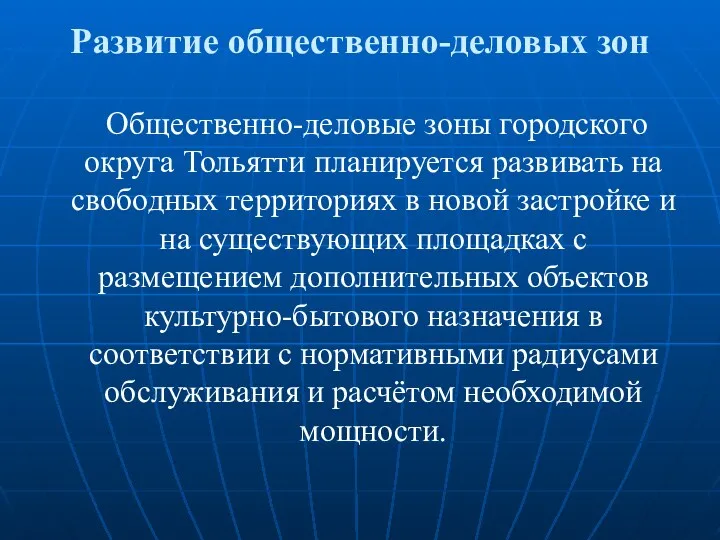 Развитие общественно-деловых зон

Общественно-деловые зоны городского округа Тольятти планируется развивать на свободных территориях в новой застройке и на существующих площадках с размещением дополнительных объектов культурно-бытового назначения в соответствии с нормативными радиусами обслуживания и расчётом необходимой мощности.